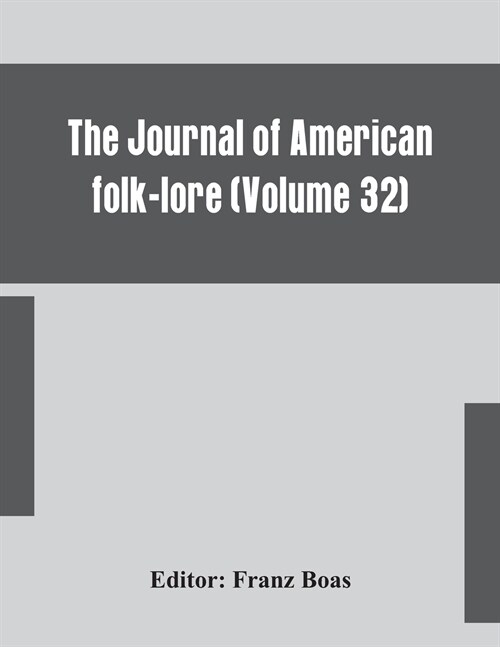 The Journal of American folk-lore (Volume 32)

Editor: Franz Boas